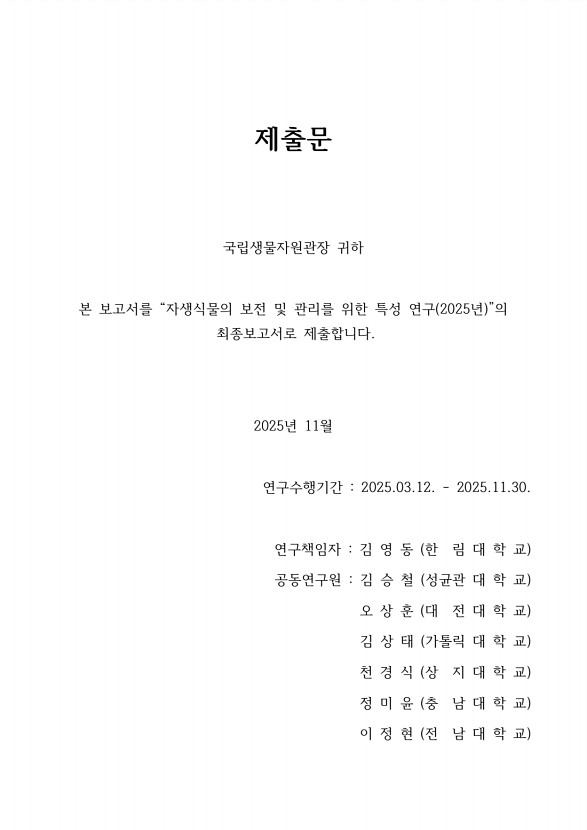 제출문

국립생물자원관장 귀하

본 보고서를 "자생식물의 보전 및 관리를 위한 특성 연구(2025년)"의 최종보고서로 제출합니다.

2025년 11월

연구수행기간 : 2025.03.12. - 2025.11.30.

연구책임자 : 김 영 동 (한 림 대 학 교)
공동연구원 : 김 승 철 (성균관 대 학 교)
오 상 훈 (대 전 대 학 교)
김 상 태 (가톨릭 대 학 교)
천 경 식 (상 지 대 학 교)
정 미 윤 (충 남 대 학 교)
이 정 현 (전 남 대 학 교)